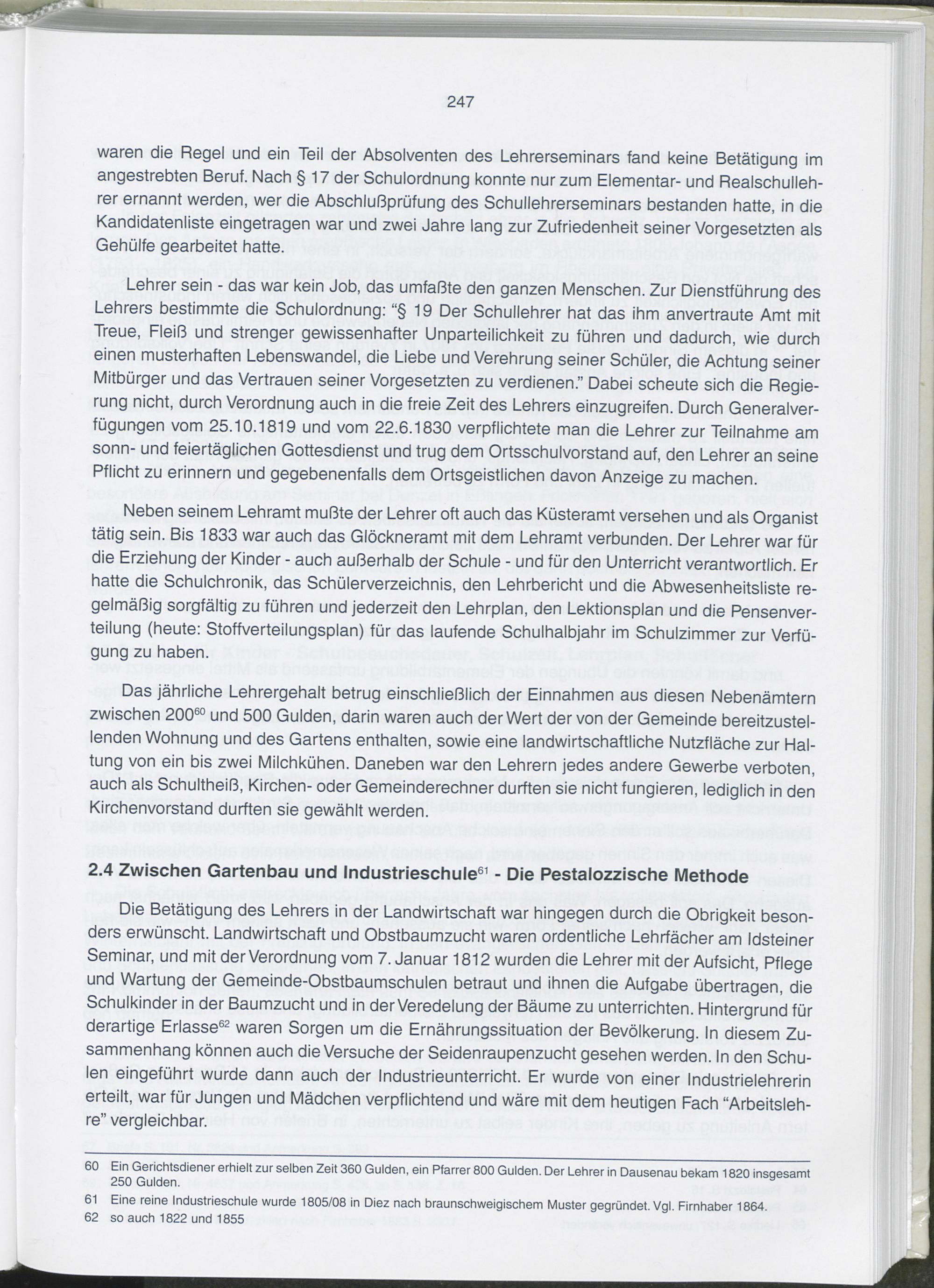 247

waren die Regel und ein Teil der Absolventen des Lehrerseminars fand keine Betätigung im angestrebten Beruf. Nach § 17 der Schulordnung konnte nur zum Elementar- und Realschullehrer ernannt werden, wer die Abschlußprüfung des Schullehrerseminars bestanden hatte, in die Kandidatenliste eingetragen war und zwei Jahre lang zur Zufriedenheit seiner Vorgesetzten als Gehülfe gearbeitet hatte.

Lehrer sein - das war kein Job, das umfaßte den ganzen Menschen. Zur Dienstführung des Lehrers bestimmte die Schulordnung: "§ 19 Der Schullehrer hat das ihm anvertraute Amt mit Treue, Fleiß und strenger gewissenhafter Unparteilichkeit zu führen und dadurch, wie durch einen musterhaften Lebenswandel, die Liebe und Verehrung seiner Schüler, die Achtung seiner Mitbürger und das Vertrauen seiner Vorgesetzten zu verdienen." Dabei scheute sich die Regierung nicht, durch Verordnung auch in die freie Zeit des Lehrers einzugreifen. Durch Generalverfügungen vom 25.10.1819 und vom 22.6.1830 verpflichtete man die Lehrer zur Teilnahme am sonn- und feiertäglichen Gottesdienst und trug dem Ortsschulvorstand auf, den Lehrer an seine Pflicht zu erinnern und gegebenenfalls dem Ortsgeistlichen davon Anzeige zu machen.

Neben seinem Lehramt mußte der Lehrer oft auch das Küsteramt versehen und als Organist tätig sein. Bis 1833 war auch das Glöckneramt mit dem Lehramt verbunden. Der Lehrer war für die Erziehung der Kinder - auch außerhalb der Schule - und für den Unterricht verantwortlich. Er hatte die Schulchronik, das Schülerverzeichnis, den Lehrbericht und die Abwesenheitsliste regelmäßig sorgfältig zu führen und jederzeit den Lehrplan, den Lektionsplan und die Pensenverteilung (heute: Stoffverteilungsplan) für das laufende Schulhalbjahr im Schulzimmer zur Verfügung zu haben.

Das jährliche Lehrergehalt betrug einschließlich der Einnahmen aus diesen Nebenämtern zwischen 200$^{60}$ und 500 Gulden, darin waren auch der Wert der von der Gemeinde bereitzustellenden Wohnung und des Gartens enthalten, sowie eine landwirtschaftliche Nutzfläche zur Haltung von ein bis zwei Milchkühen. Daneben war den Lehrern jedes andere Gewerbe verboten, auch als Schultheiß, Kirchen- oder Gemeinderechner durften sie nicht fungieren, lediglich in den Kirchenvorstand durften sie gewählt werden.

2.4 Zwischen Gartenbau und Industrieschule$^{61}$ - Die Pestalozzische Methode

Die Betätigung des Lehrers in der Landwirtschaft war hingegen durch die Obrigkeit besonders erwünscht. Landwirtschaft und Obstbaumzucht waren ordentliche Lehrfächer am Idsteiner Seminar, und mit der Verordnung vom 7. Januar 1812 wurden die Lehrer mit der Aufsicht, Pflege und Wartung der Gemeinde-Obstbaumschulen betraut und ihnen die Aufgabe übertragen, die Schulkinder in der Baumzucht und in der Veredelung der Bäume zu unterrichten. Hintergrund für derartige Erlasse$^{62}$ waren Sorgen um die Ernährungssituation der Bevölkerung. In diesem Zusammenhang können auch die Versuche der Seidenraupenzucht gesehen werden. In den Schulen eingeführt wurde dann auch der Industrieunterricht. Er wurde von einer Industrielehrerin erteilt, war für Jungen und Mädchen verpflichtend und wäre mit dem heutigen Fach "Arbeitslehre" vergleichbar.

60 Ein Gerichtsdiener erhielt zur selben Zeit 360 Gulden, ein Pfarrer 800 Gulden. Der Lehrer in Dausenau bekam 1820 insgesamt 250 Gulden.
61 Eine reine Industrieschule wurde 1805/08 in Diez nach braunschweigischem Muster gegründet. Vgl. Firnhaber 1864.
62 so auch 1822 und 1855